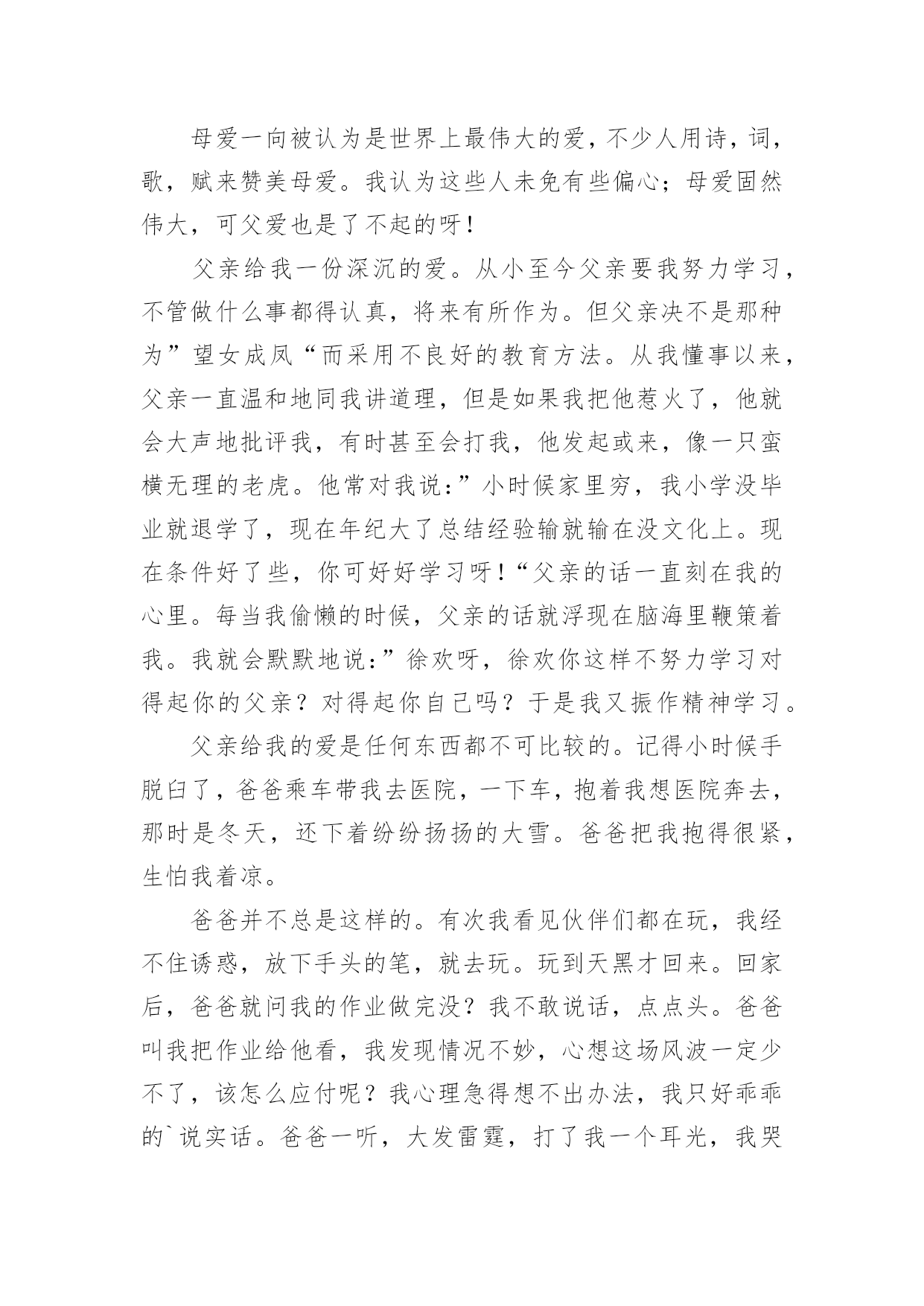 母爱一向被认为是世界上最伟大的爱，不少人用诗，词，歌，赋来赞美母爱。我认为这些人未免有些偏心；母爱固然伟大，可父爱也是了不起的呀！

父亲给我一份深沉的爱。从小至今父亲要我努力学习，不管做什么事都得认真，将来有所作为。但父亲决不是那种为”望女成凤“而采用不良好的教育方法。从我懂事以来，父亲一直温和地同我讲道理，但是如果我把他惹火了，他就会大声地批评我，有时甚至会打我，他发起或来，像一只蛮横无理的老虎。他常对我说：”小时候家里穷，我小学没毕业就退学了，现在年纪大了总结经验输就输在没文化上。现在条件好了些，你可好好学习呀！“父亲的话一直刻在我的心里。每当我偷懒的时候，父亲的话就浮现在脑海里鞭策着我。我就会默默地说：”徐欢呀，徐欢你这样不努力学习对得起你的父亲？对得起你自己吗？于是我又振作精神学习。

父亲给我的爱是任何东西都不可比较的。记得小时候手脱臼了，爸爸乘车带我去医院，一下车，抱着我想医院奔去，那时是冬天，还下着纷纷扬扬的大雪。爸爸把我抱得很紧，生怕我着凉。

爸爸并不总是这样的。有次我看见伙伴们都在玩，我经不住诱惑，放下手头的笔，就去玩。玩到天黑才回来。回家后，爸爸就问我的作业做完没？我不敢说话，点点头。爸爸叫我把作业给他看，我发现情况不妙，心想这场风波一定少不了，该怎么应付呢？我心理急得想不出办法，我只好乖乖的`说实话。爸爸一听，大发雷霆，打了我一个耳光，我哭